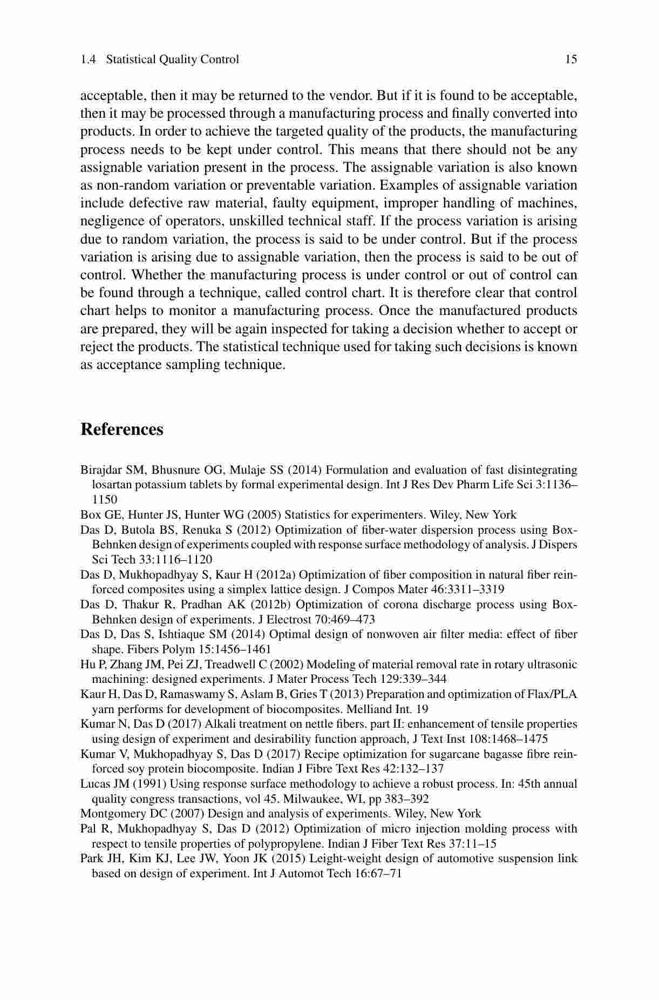 1.4 Statistical Quality Control 15

acceptable, then it may be returned to the vendor. But if it is found to be acceptable, then it may be processed through a manufacturing process and finally converted into products. In order to achieve the targeted quality of the products, the manufacturing process needs to be kept under control. This means that there should not be any assignable variation present in the process. The assignable variation is also known as non-random variation or preventable variation. Examples of assignable variation include defective raw material, faulty equipment, improper handling of machines, negligence of operators, unskilled technical staff. If the process variation is arising due to random variation, the process is said to be under control. But if the process variation is arising due to assignable variation, then the process is said to be out of control. Whether the manufacturing process is under control or out of control can be found through a technique, called control chart. It is therefore clear that control chart helps to monitor a manufacturing process. Once the manufactured products are prepared, they will be again inspected for taking a decision whether to accept or reject the products. The statistical technique used for taking such decisions is known as acceptance sampling technique.

References

Birajdar SM, Bhusnure OG, Mulaje SS (2014) Formulation and evaluation of fast disintegrating losartan potassium tablets by formal experimental design. Int J Res Dev Pharm Life Sci 3:1136–1150

Box GE, Hunter JS, Hunter WG (2005) Statistics for experimenters. Wiley, New York

Das D, Butola BS, Renuka S (2012) Optimization of fiber-water dispersion process using Box-Behnken design of experiments coupled with response surface methodology of analysis. J Dispers Sci Tech 33:1116–1120

Das D, Mukhopadhyay S, Kaur H (2012a) Optimization of fiber composition in natural fiber reinforced composites using a simplex lattice design. J Compos Mater 46:3311–3319

Das D, Thakur R, Pradhan AK (2012b) Optimization of corona discharge process using Box-Behnken design of experiments. J Electrost 70:469–473

Das D, Das S, Ishtiaque SM (2014) Optimal design of nonwoven air filter media: effect of fiber shape. Fibers Polym 15:1456–1461

Hu P, Zhang JM, Pei ZJ, Treadwell C (2002) Modeling of material removal rate in rotary ultrasonic machining: designed experiments. J Mater Process Tech 129:339–344

Kaur H, Das D, Ramaswamy S, Aslam B, Gries T (2013) Preparation and optimization of Flax/PLA yarn performs for development of biocomposites. Melliand Int. 19

Kumar N, Das D (2017) Alkali treatment on nettle fibers. part II: enhancement of tensile properties using design of experiment and desirability function approach, J Text Inst 108:1468–1475

Kumar V, Mukhopadhyay S, Das D (2017) Recipe optimization for sugarcane bagasse fibre reinforced soy protein biocomposite. Indian J Fibre Text Res 42:132–137

Lucas JM (1991) Using response surface methodology to achieve a robust process. In: 45th annual quality congress transactions, vol 45. Milwaukee, WI, pp 383–392

Montgomery DC (2007) Design and analysis of experiments. Wiley, New York

Pal R, Mukhopadhyay S, Das D (2012) Optimization of micro injection molding process with respect to tensile properties of polypropylene. Indian J Fiber Text Res 37:11–15

Park JH, Kim KJ, Lee JW, Yoon JK (2015) Leight-weight design of automotive suspension link based on design of experiment. Int J Automot Tech 16:67–71